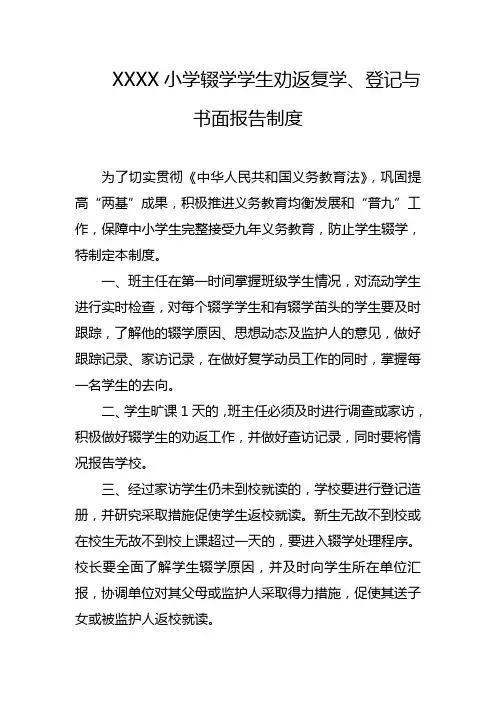 XXXX 小学辍学学生劝返复学、登记与书面报告制度

为了切实贯彻《中华人民共和国义务教育法》，巩固提高“两基”成果，积极推进义务教育均衡发展和“普九”工作，保障中小学生完整接受九年义务教育，防止学生辍学，特制定本制度。

一、班主任在第一时间掌握班级学生情况，对流动学生进行实时检查，对每个辍学学生和有辍学苗头的学生要及时跟踪，了解他的辍学原因、思想动态及监护人的意见，做好跟踪记录、家访记录，在做好复学动员工作的同时，掌握每一名学生的去向。

二、学生旷课 1 天的，班主任必须及时进行调查或家访，积极做好辍学生的劝返工作，并做好查访记录，同时要将情况报告学校。

三、经过家访学生仍未到校就读的，学校要进行登记造册，并研究采取措施促使学生返校就读。新生无故不到校或在校生无故不到校上课超过一天的，要进入辍学处理程序。校长要全面了解学生辍学原因，并及时向学生所在单位汇报，协调单位对其父母或监护人采取得力措施，促使其送子女或被监护人返校就读。